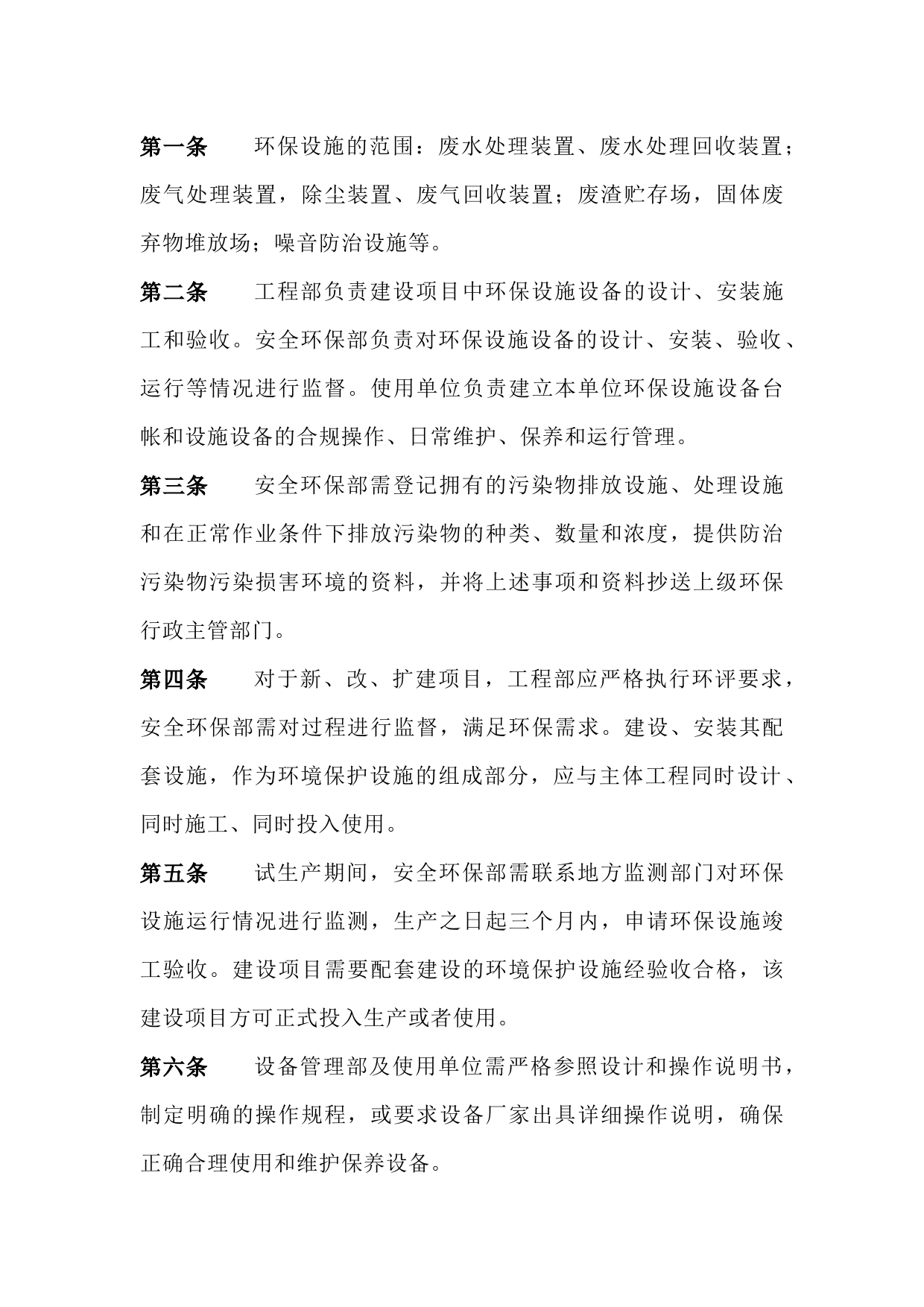 第一条　　环保设施的范围：废水处理装置、废水处理回收装置；废气处理装置，除尘装置、废气回收装置；废渣贮存场，固体废弃物堆放场；噪音防治设施等。

第二条　　工程部负责建设项目中环保设施设备的设计、安装施工和验收。安全环保部负责对环保设施设备的设计、安装、验收、运行等情况进行监督。使用单位负责建立本单位环保设施设备台帐和设施设备的合规操作、日常维护、保养和运行管理。

第三条　　安全环保部需登记拥有的污染物排放设施、处理设施和在正常作业条件下排放污染物的种类、数量和浓度，提供防治污染物污染损害环境的资料，并将上述事项和资料抄送上级环保行政主管部门。

第四条　　对于新、改、扩建项目，工程部应严格执行环评要求，安全环保部需对过程进行监督，满足环保需求。建设、安装其配套设施，作为环境保护设施的组成部分，应与主体工程同时设计、同时施工、同时投入使用。

第五条　　试生产期间，安全环保部需联系地方监测部门对环保设施运行情况进行监测，生产之日起三个月内，申请环保设施竣工验收。建设项目需要配套建设的环境保护设施经验收合格，该建设项目方可正式投入生产或者使用。

第六条　　设备管理部及使用单位需严格参照设计和操作说明书，制定明确的操作规程，或要求设备厂家出具详细操作说明，确保正确合理使用和维护保养设备。